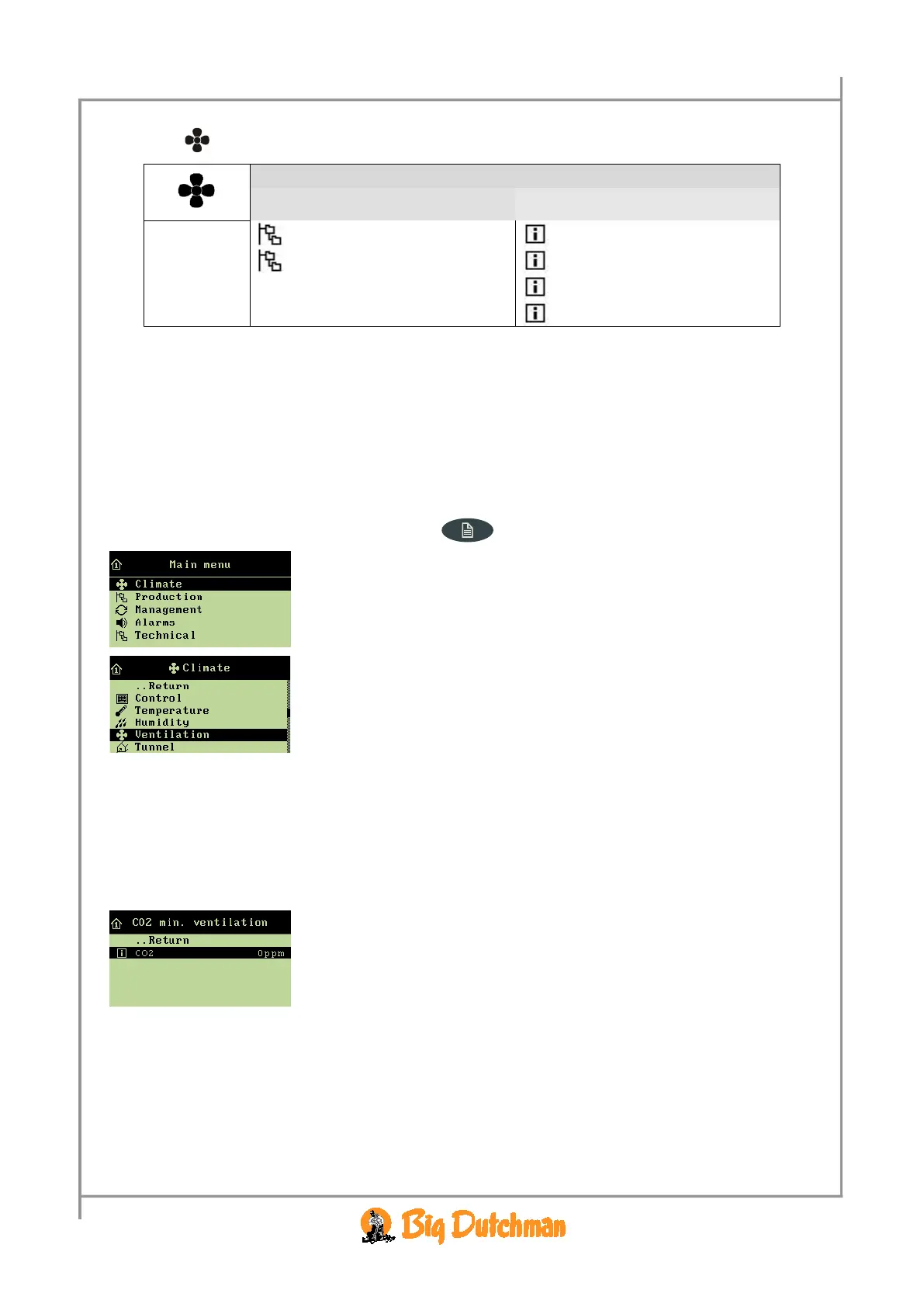 Main menu
Climate
Production
Management
Alarms
Technical

Climate
..Return
Control
Temperature
Humidity
Ventilation
Tunnel

CO2 min. ventilation
..Return
CO2 0ppm

Big Dutchman